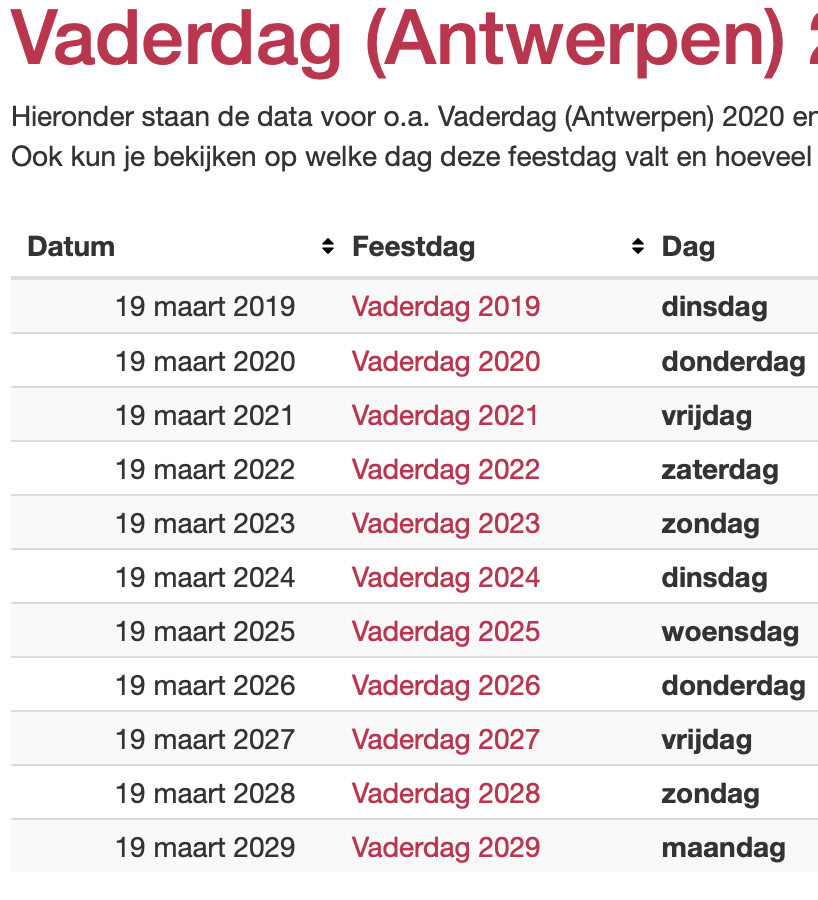 Vaderdag (Antwerpen) 2

Hieronder staan de data voor o.a. Vaderdag (Antwerpen) 2020 en
Ook kun je bekijken op welke dag deze feestdag valt en hoeveel

| Datum | Feestdag | Dag |
|---|---|---|
| 19 maart 2019 | Vaderdag 2019 | dinsdag |
| 19 maart 2020 | Vaderdag 2020 | donderdag |
| 19 maart 2021 | Vaderdag 2021 | vrijdag |
| 19 maart 2022 | Vaderdag 2022 | zaterdag |
| 19 maart 2023 | Vaderdag 2023 | zondag |
| 19 maart 2024 | Vaderdag 2024 | dinsdag |
| 19 maart 2025 | Vaderdag 2025 | woensdag |
| 19 maart 2026 | Vaderdag 2026 | donderdag |
| 19 maart 2027 | Vaderdag 2027 | vrijdag |
| 19 maart 2028 | Vaderdag 2028 | zondag |
| 19 maart 2029 | Vaderdag 2029 | maandag |